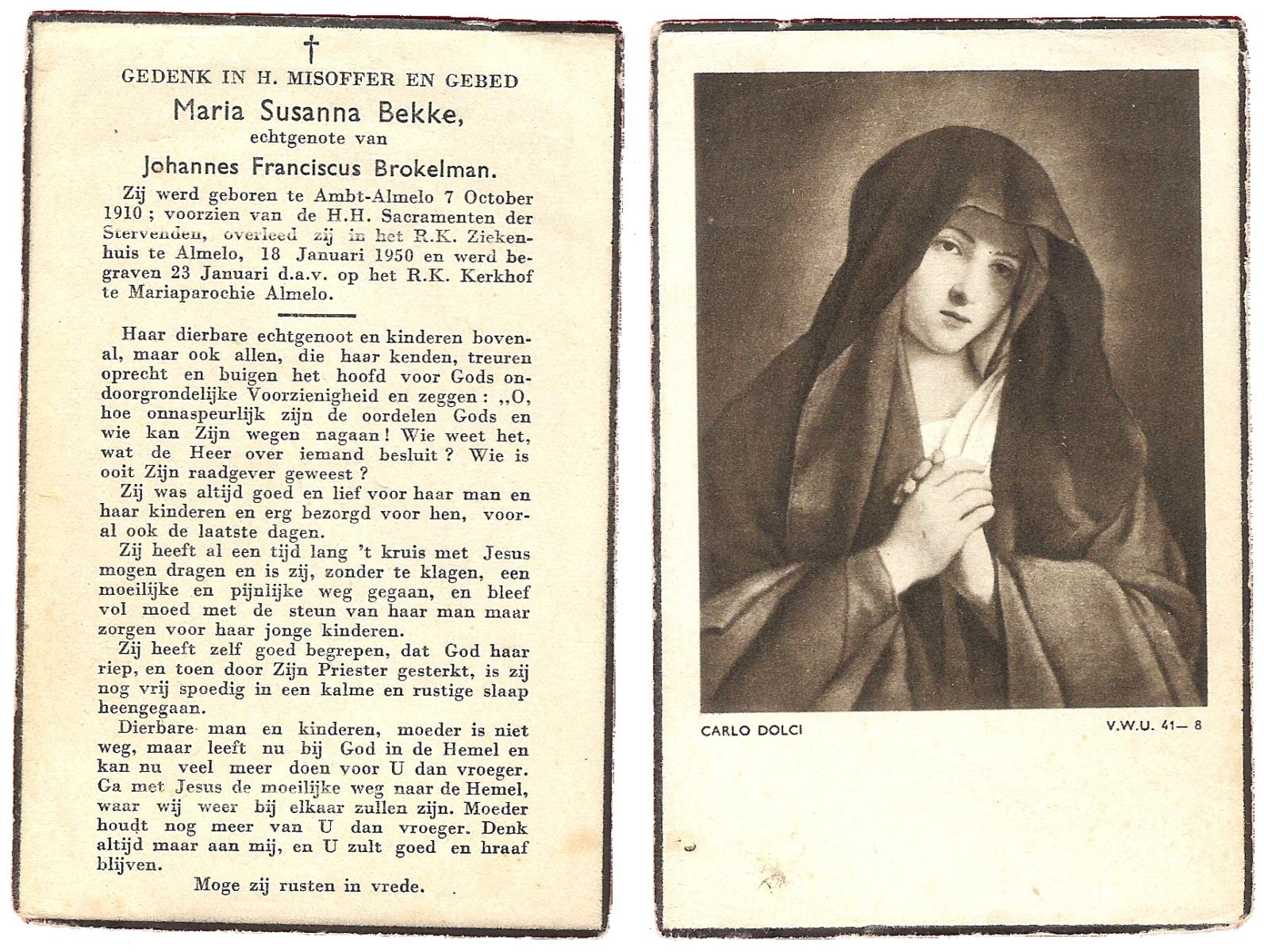 †

GEDENK IN H. MISOFFER EN GEBED

Maria Susanna Bekke,

echtgenote van

Johannes Franciscus Brokelman.

Zij werd geboren te Ambt-Almelo 7 October 1910; voorzien van de H.H. Sacramenten der Stervenden, overleed zij in het R.K. Ziekenhuis te Almelo, 18 Januari 1950 en werd begraven 23 Januari d.a.v. op het R.K. Kerkhof te Mariaparochie Almelo.

Haar dierbare echtgenoot en kinderen bovenal, maar ook allen, die haar kenden, treuren oprecht en buigen het hoofd voor Gods ondoorgrondelijke Voorzienigheid en zeggen: „O, hoe onnaspeurlijk zijn de oordelen Gods en wie kan Zijn wegen nagaan! Wie weet het, wat de Heer over iemand besluit? Wie is ooit Zijn raadgever geweest?

Zij was altijd goed en lief voor haar man en haar kinderen en erg bezorgd voor hen, vooral ook de laatste dagen.

Zij heeft al een tijd lang 't kruis met Jesus mogen dragen en is zij, zonder te klagen, een moeilijke en pijnlijke weg gegaan, en bleef vol moed met de steun van haar man maar zorgen voor haar jonge kinderen.

Zij heeft zelf goed begrepen, dat God haar riep, en toen door Zijn Priester gesterkt, is zij nog vrij spoedig in een kalme en rustige slaap heengegaan.

Dierbare man en kinderen, moeder is niet weg, maar leeft nu bij God in de Hemel en kan nu veel meer doen voor U dan vroeger. Ga met Jesus de moeilijke weg naar de Hemel, waar wij weer bij elkaar zullen zijn. Moeder houdt nog meer van U dan vroeger. Denk altijd maar aan mij, en U zult goed en braaf blijven.

Moge zij rusten in vrede.

CARLO DOLCI

V.W.U. 41— 8